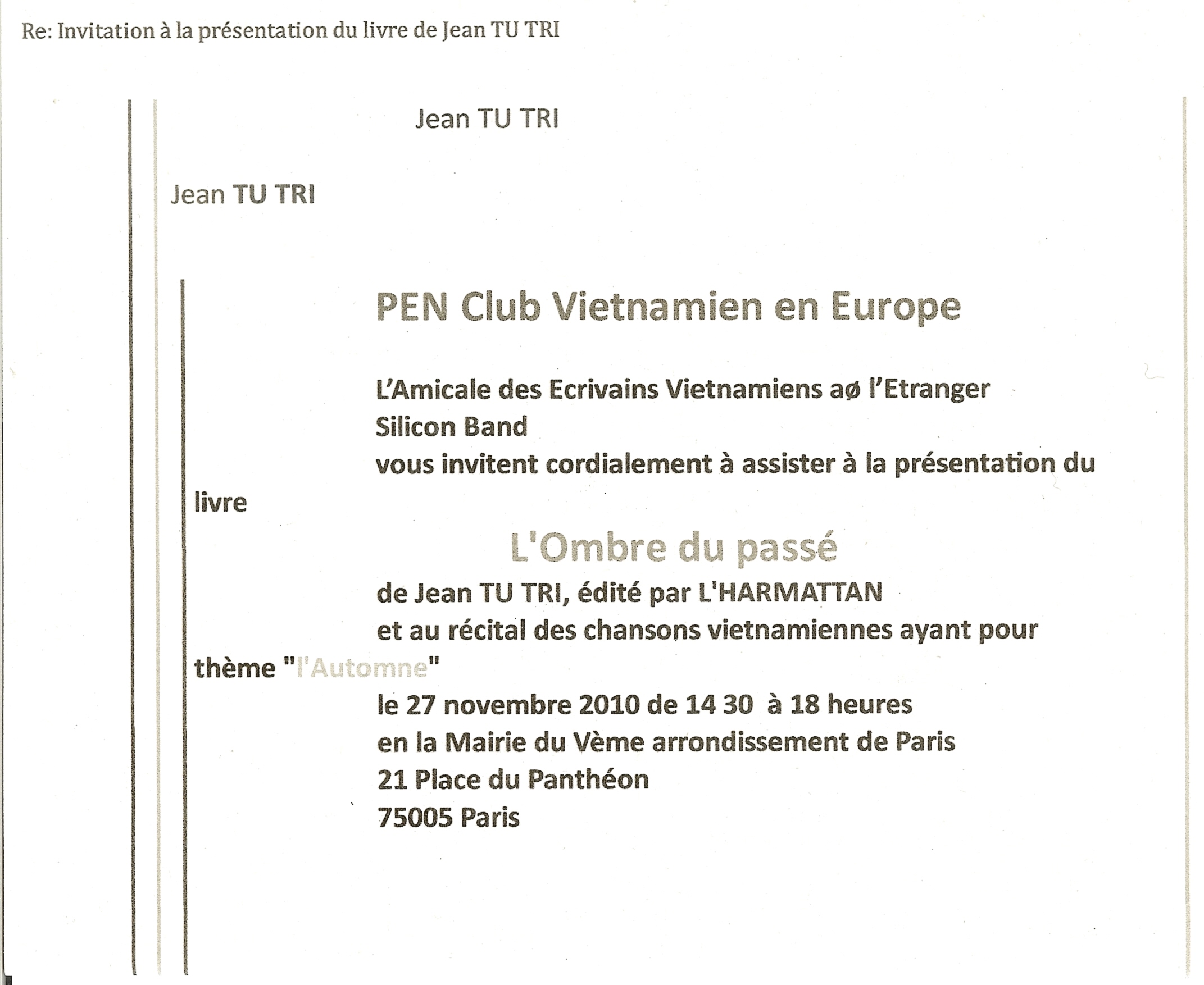 Re: Invitation à la présentation du livre de Jean TU TRI

Jean TU TRI

Jean TU TRI

PEN Club Vietnamien en Europe

L'Amicale des Ecrivains Vietnamiens aø l'Etranger
Silicon Band
vous invitent cordialement à assister à la présentation du livre

L'Ombre du passé

de Jean TU TRI, édité par L'HARMATTAN
et au récital des chansons vietnamiennes ayant pour thème "l'Automne"
le 27 novembre 2010 de 14 30 à 18 heures
en la Mairie du Vème arrondissement de Paris
21 Place du Panthéon
75005 Paris